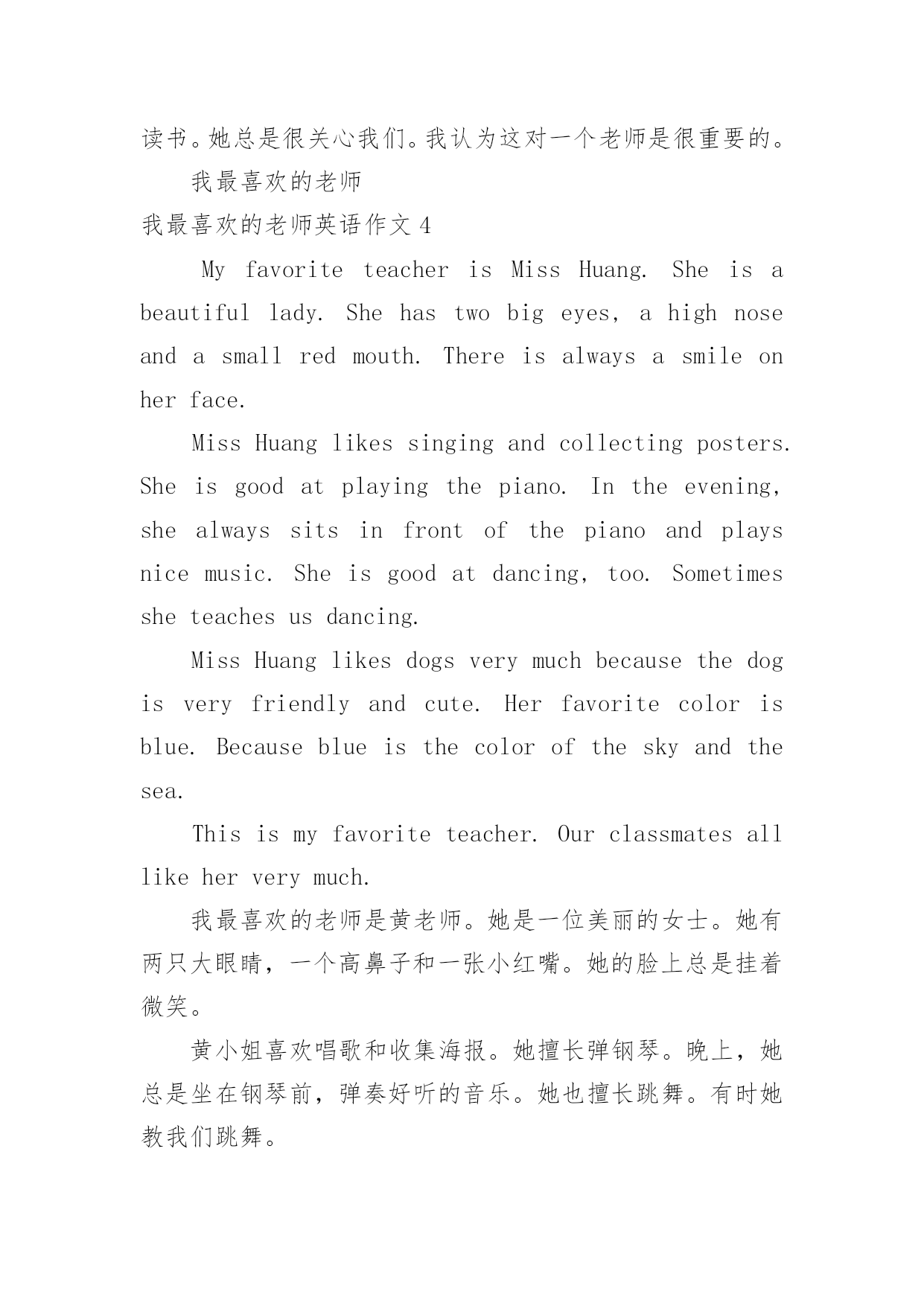 读书。她总是很关心我们。我认为这对一个老师是很重要的。

我最喜欢的老师

我最喜欢的老师英语作文 4

My favorite teacher is Miss Huang. She is a beautiful lady. She has two big eyes, a high nose and a small red mouth. There is always a smile on her face.

Miss Huang likes singing and collecting posters. She is good at playing the piano. In the evening, she always sits in front of the piano and plays nice music. She is good at dancing, too. Sometimes she teaches us dancing.

Miss Huang likes dogs very much because the dog is very friendly and cute. Her favorite color is blue. Because blue is the color of the sky and the sea.

This is my favorite teacher. Our classmates all like her very much.

我最喜欢的老师是黄老师。她是一位美丽的女士。她有两只大眼睛，一个高鼻子和一张小红嘴。她的脸上总是挂着微笑。

黄小姐喜欢唱歌和收集海报。她擅长弹钢琴。晚上，她总是坐在钢琴前，弹奏好听的音乐。她也擅长跳舞。有时她教我们跳舞。